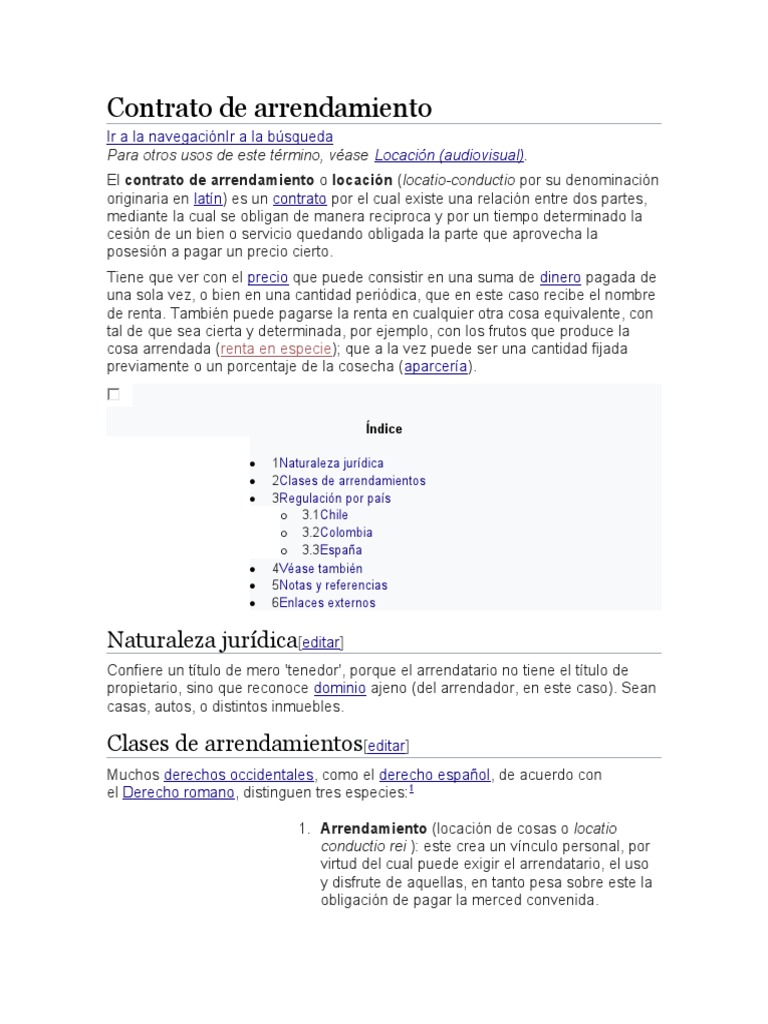 Contrato de arrendamiento

Ir a la navegaciónIr a la búsqueda
Para otros usos de este término, véase Locación (audiovisual).

El contrato de arrendamiento o locación (locatio-conductio por su denominación originaria en latín) es un contrato por el cual existe una relación entre dos partes, mediante la cual se obligan de manera reciproca y por un tiempo determinado la cesión de un bien o servicio quedando obligada la parte que aprovecha la posesión a pagar un precio cierto.

Tiene que ver con el precio que puede consistir en una suma de dinero pagada de una sola vez, o bien en una cantidad periódica, que en este caso recibe el nombre de renta. También puede pagarse la renta en cualquier otra cosa equivalente, con tal de que sea cierta y determinada, por ejemplo, con los frutos que produce la cosa arrendada (renta en especie); que a la vez puede ser una cantidad fijada previamente o un porcentaje de la cosecha (aparcería).

Índice

- 1Naturaleza jurídica
- 2Clases de arrendamientos
- 3Regulación por país
  - 3.1Chile
  - 3.2Colombia
  - 3.3España
- 4Véase también
- 5Notas y referencias
- 6Enlaces externos

Naturaleza jurídica[editar]

Confiere un título de mero 'tenedor', porque el arrendatario no tiene el título de propietario, sino que reconoce dominio ajeno (del arrendador, en este caso). Sean casas, autos, o distintos inmuebles.

Clases de arrendamientos[editar]

Muchos derechos occidentales, como el derecho español, de acuerdo con el Derecho romano, distinguen tres especies:$^1$

1. Arrendamiento (locación de cosas o locatio conductio rei ): este crea un vínculo personal, por virtud del cual puede exigir el arrendatario, el uso y disfrute de aquellas, en tanto pesa sobre este la obligación de pagar la merced convenida.